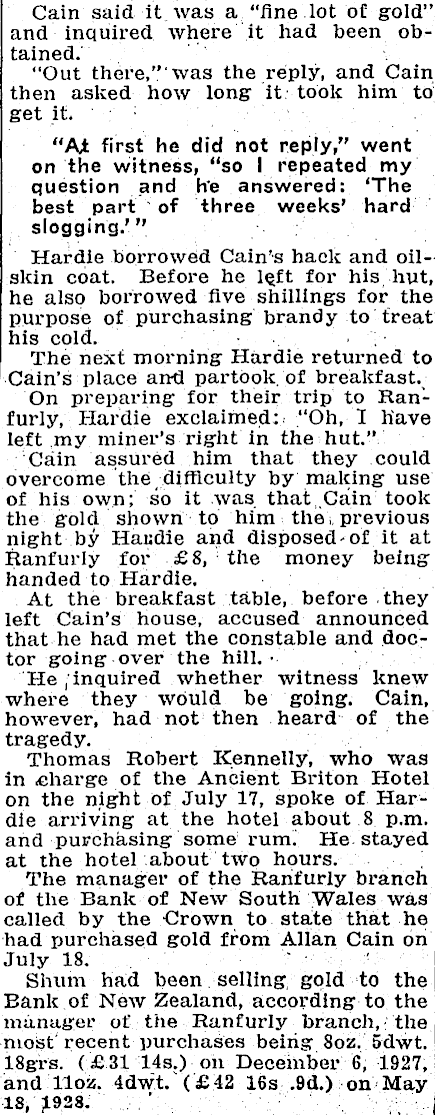 Cain said it was a "fine lot of gold" and inquired where it had been obtained.

"Out there," was the reply, and Cain then asked how long it took him to get it.

"At first he did not reply," went on the witness, "so I repeated my question and he answered: 'The best part of three weeks' hard slogging.'"

Hardie borrowed Cain's hack and oilskin coat. Before he left for his hut, he also borrowed five shillings for the purpose of purchasing brandy to treat his cold.

The next morning Hardie returned to Cain's place and partook of breakfast.

On preparing for their trip to Ranfurly, Hardie exclaimed: "Oh, I have left my miner's right in the hut."

Cain assured him that they could overcome the difficulty by making use of his own; so it was that Cain took the gold shown to him the previous night by Hardie and disposed of it at Ranfurly for £8, the money being handed to Hardie.

At the breakfast table, before they left Cain's house, accused announced that he had met the constable and doctor going over the hill.

He inquired whether witness knew where they would be going. Cain, however, had not then heard of the tragedy.

Thomas Robert Kennelly, who was in charge of the Ancient Briton Hotel on the night of July 17, spoke of Hardie arriving at the hotel about 8 p.m. and purchasing some rum. He stayed at the hotel about two hours.

The manager of the Ranfurly branch of the Bank of New South Wales was called by the Crown to state that he had purchased gold from Allan Cain on July 18.

Shum had been selling gold to the Bank of New Zealand, according to the manager of the Ranfurly branch, the most recent purchases being 8oz. 5dwt. 18grs. (£31 14s.) on December 6, 1927, and 11oz. 4dwt. (£42 16s. 9d.) on May 18, 1928.